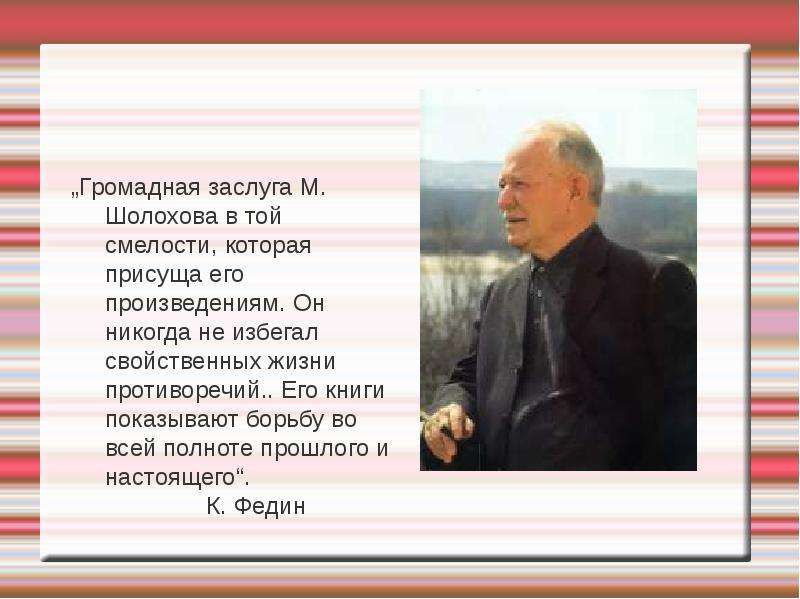 „Громадная заслуга М. Шолохова в той смелости, которая присуща его произведениям. Он никогда не избегал свойственных жизни противоречий.. Его книги показывают борьбу во всей полноте прошлого и настоящего“.

К. Федин